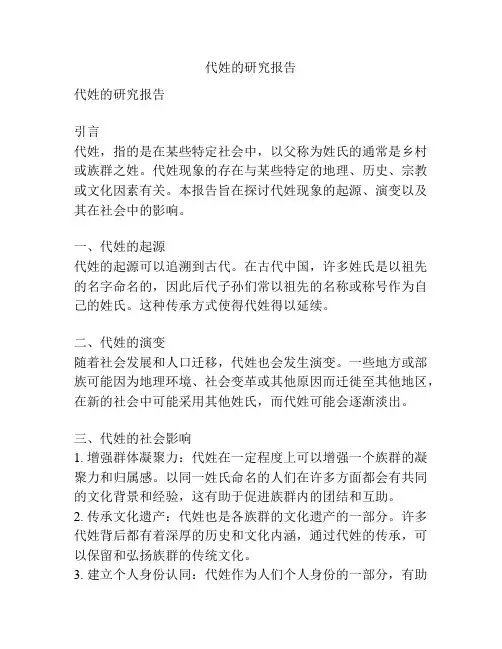 代姓的研究报告

代姓的研究报告

引言
代姓，指的是在某些特定社会中，以父称为姓氏的通常是乡村或族群之姓。代姓现象的存在与某些特定的地理、历史、宗教或文化因素有关。本报告旨在探讨代姓现象的起源、演变以及其在社会中的影响。

一、代姓的起源
代姓的起源可以追溯到古代。在古代中国，许多姓氏是以祖先的名字命名的，因此后代子孙们常以祖先的名称或称号作为自己的姓氏。这种传承方式使得代姓得以延续。

二、代姓的演变
随着社会发展和人口迁移，代姓也会发生演变。一些地方或部族可能因为地理环境、社会变革或其他原因而迁徙至其他地区，在新的社会中可能采用其他姓氏，而代姓可能会逐渐淡出。

三、代姓的社会影响
1. 增强群体凝聚力：代姓在一定程度上可以增强一个族群的凝聚力和归属感。以同一姓氏命名的人们在许多方面都会有共同的文化背景和经验，这有助于促进族群内的团结和互助。
2. 传承文化遗产：代姓也是各族群的文化遗产的一部分。许多代姓背后都有着深厚的历史和文化内涵，通过代姓的传承，可以保留和弘扬族群的传统文化。
3. 建立个人身份认同：代姓作为人们个人身份的一部分，有助